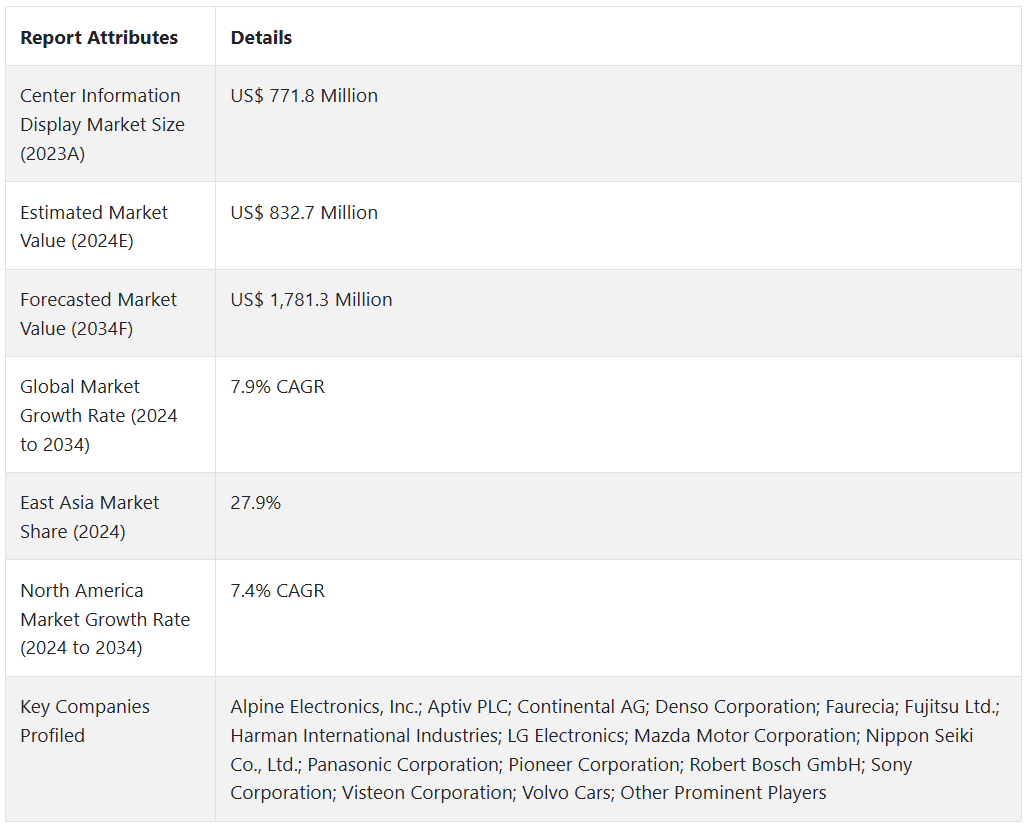 | Report Attributes | Details |
|---|---|
| Center Information Display Market Size (2023A) | US$ 771.8 Million |
| Estimated Market Value (2024E) | US$ 832.7 Million |
| Forecasted Market Value (2034F) | US$ 1,781.3 Million |
| Global Market Growth Rate (2024 to 2034) | 7.9% CAGR |
| East Asia Market Share (2024) | 27.9% |
| North America Market Growth Rate (2024 to 2034) | 7.4% CAGR |
| Key Companies Profiled | Alpine Electronics, Inc.; Aptiv PLC; Continental AG; Denso Corporation; Faurecia; Fujitsu Ltd.; Harman International Industries; LG Electronics; Mazda Motor Corporation; Nippon Seiki Co., Ltd.; Panasonic Corporation; Pioneer Corporation; Robert Bosch GmbH; Sony Corporation; Visteon Corporation; Volvo Cars; Other Prominent Players |